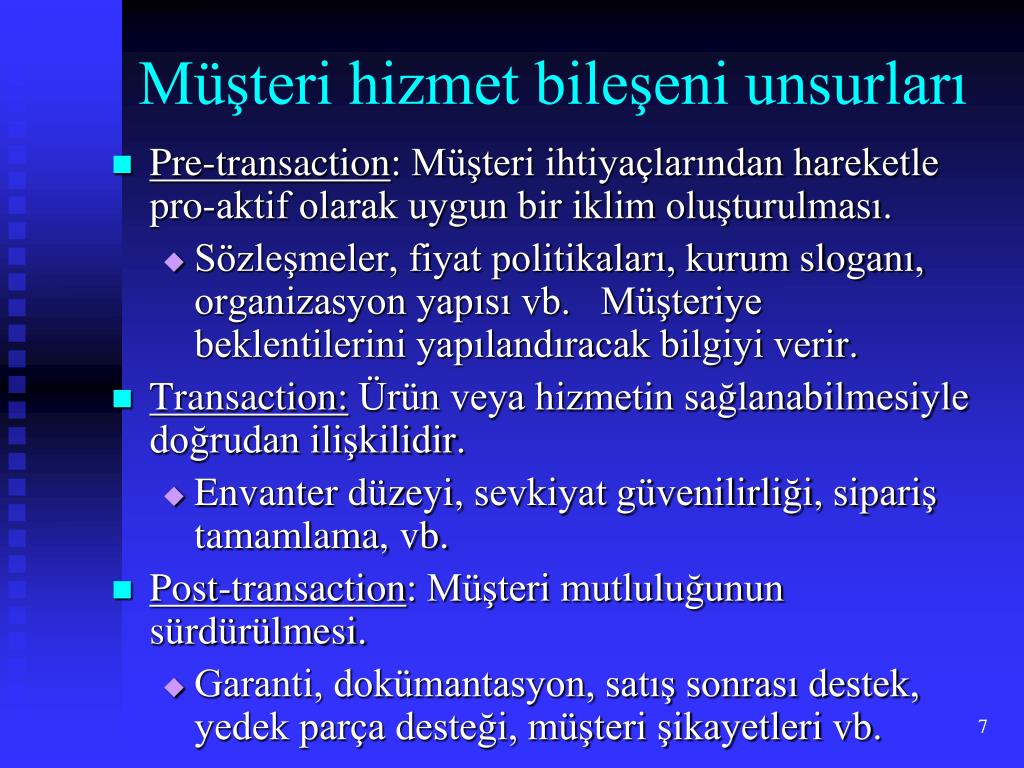 Müşteri hizmet bileşeni unsurları

Pre-transaction: Müşteri ihtiyaçlarından hareketle pro-aktif olarak uygun bir iklim oluşturulması.

Sözleşmeler, fiyat politikaları, kurum sloganı, organizasyon yapısı vb. Müşteriye beklentilerini yapılandıracak bilgiyi verir.

Transaction: Ürün veya hizmetin sağlanabilmesiyle doğrudan ilişkilidir.

Envanter düzeyi, sevkiyat güvenilirliği, sipariş tamamlama, vb.

Post-transaction: Müşteri mutluluğunun sürdürülmesi.

Garanti, dokümantasyon, satış sonrası destek, yedek parça desteği, müşteri şikayetleri vb.

7